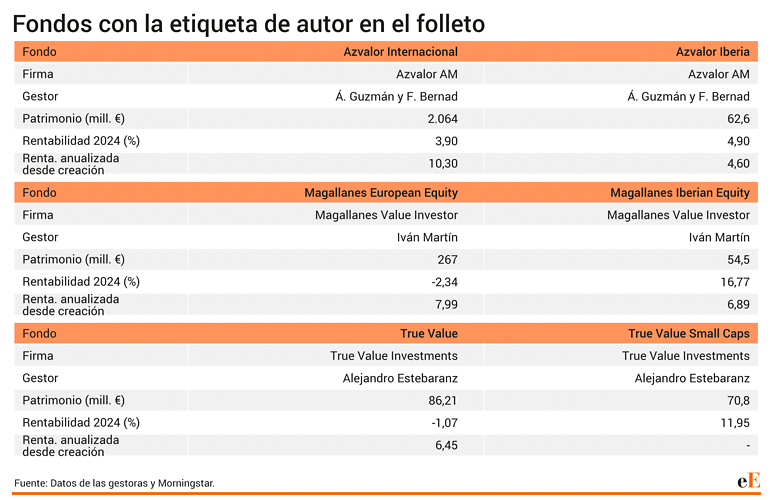 Fondos con la etiqueta de autor en el folleto

| Fondo | Azvalor Internacional | Azvalor Iberia |
|---|---|---|
| Firma | Azvalor AM | Azvalor AM |
| Gestor | Á. Guzmán y F. Bernad | Á. Guzmán y F. Bernad |
| Patrimonio (mill. €) | 2.064 | 62,6 |
| Rentabilidad 2024 (%) | 3,90 | 4,90 |
| Renta. anualizada desde creación | 10,30 | 4,60 |
| Fondo | Magallanes European Equity | Magallanes Iberian Equity |
| Firma | Magallanes Value Investor | Magallanes Value Investor |
| Gestor | Iván Martín | Iván Martín |
| Patrimonio (mill. €) | 267 | 54,5 |
| Rentabilidad 2024 (%) | -2,34 | 16,77 |
| Renta. anualizada desde creación | 7,99 | 6,89 |
| Fondo | True Value | True Value Small Caps |
| Firma | True Value Investments | True Value Investments |
| Gestor | Alejandro Estebaranz | Alejandro Estebaranz |
| Patrimonio (mill. €) | 86,21 | 70,8 |
| Rentabilidad 2024 (%) | -1,07 | 11,95 |
| Renta. anualizada desde creación | 6,45 | - |

Fuente: Datos de las gestoras y Morningstar.

eE